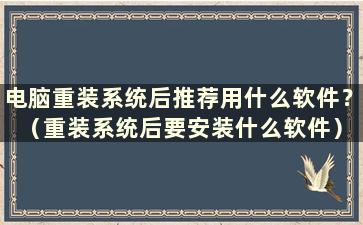 电脑重装系统后推荐用什么软件？（重装系统后要安装什么软件）